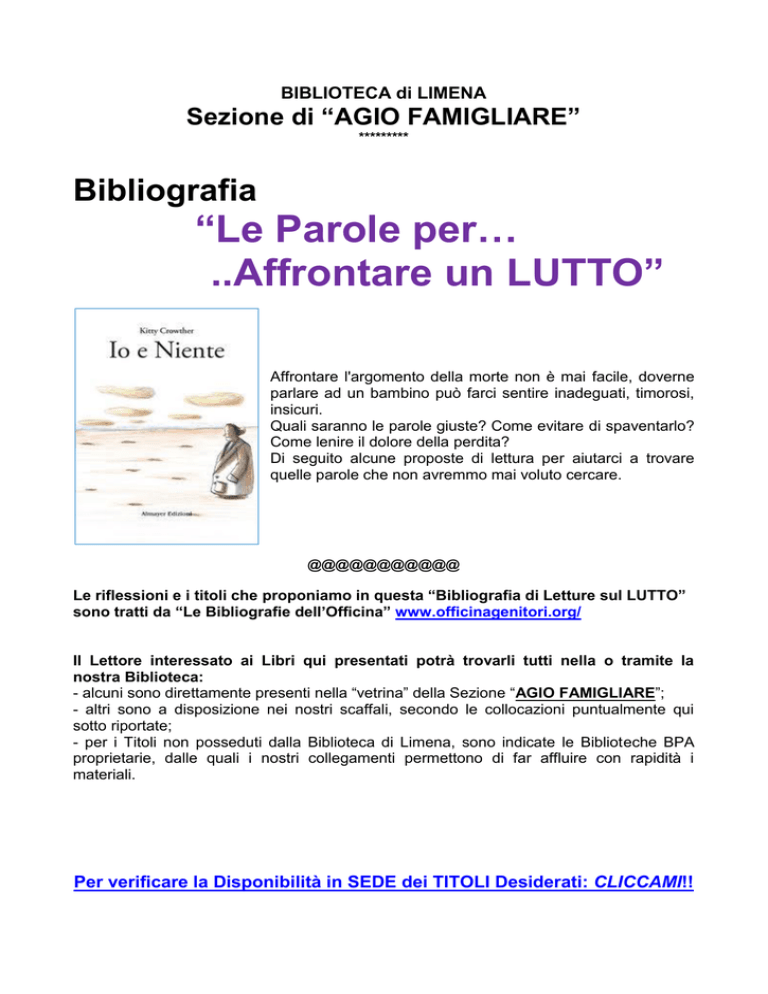 BIBLIOTECA di LIMENA

Sezione di “AGIO FAMIGLIARE”

*********

Bibliografia

“Le Parole per…

..Affrontare un LUTTO”

Kitty Crowther

Io e Niente

Almayer Edizioni

Affrontare l'argomento della morte non è mai facile, doverne parlare ad un bambino può farci sentire inadeguati, timorosi, insicuri.
Quali saranno le parole giuste? Come evitare di spaventarlo? Come lenire il dolore della perdita?
Di seguito alcune proposte di lettura per aiutarci a trovare quelle parole che non avremmo mai voluto cercare.

@@@@@@@@@@@

Le riflessioni e i titoli che proponiamo in questa “Bibliografia di Letture sul LUTTO” sono tratti da “Le Bibliografie dell’Officina” www.officinagenitori.org/

Il Lettore interessato ai Libri qui presentati potrà trovarli tutti nella o tramite la nostra Biblioteca:
- alcuni sono direttamente presenti nella “vetrina” della Sezione “AGIO FAMIGLIARE”;
- altri sono a disposizione nei nostri scaffali, secondo le collocazioni puntualmente qui sotto riportate;
- per i Titoli non posseduti dalla Biblioteca di Limena, sono indicate le Biblioteche BPA proprietarie, dalle quali i nostri collegamenti permettono di far affluire con rapidità i materiali.

Per verificare la Disponibilità in SEDE dei TITOLI Desiderati: CLICCAMI!!